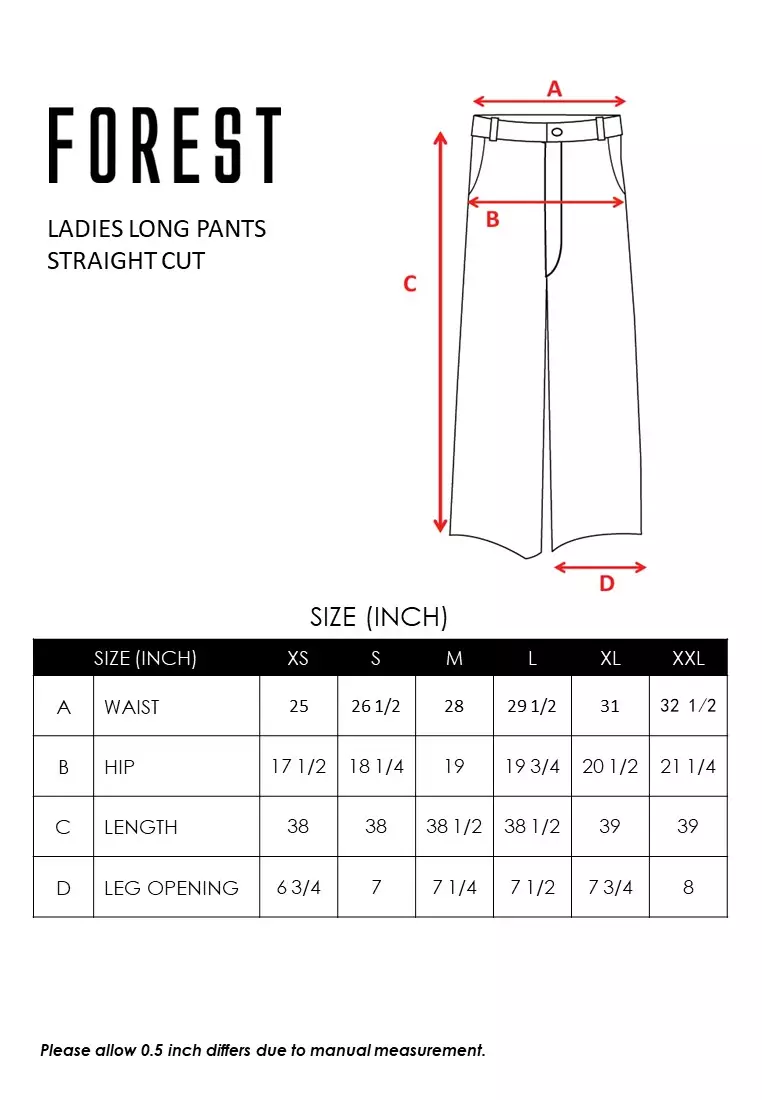 FOREST

LADIES LONG PANTS
STRAIGHT CUT

A
B
C
D

SIZE (INCH)

| | SIZE (INCH) | XS | S | M | L | XL | XXL |
|---|---|---|---|---|---|---|---|
| A | WAIST | 25 | 26 1/2 | 28 | 29 1/2 | 31 | 32 1/2 |
| B | HIP | 17 1/2 | 18 1/4 | 19 | 19 3/4 | 20 1/2 | 21 1/4 |
| C | LENGTH | 38 | 38 | 38 1/2 | 38 1/2 | 39 | 39 |
| D | LEG OPENING | 6 3/4 | 7 | 7 1/4 | 7 1/2 | 7 3/4 | 8 |

Please allow 0.5 inch differs due to manual measurement.